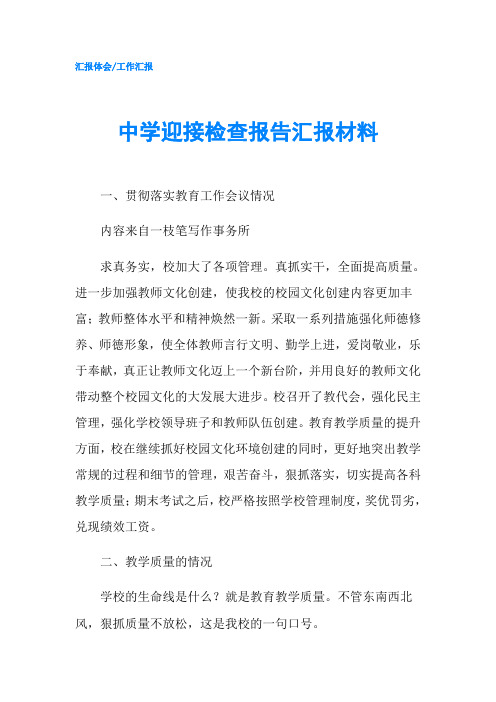 汇报体会/工作汇报

中学迎接检查报告汇报材料

一、贯彻落实教育工作会议情况

内容来自一枝笔写作事务所

求真务实，校加大了各项管理。真抓实干，全面提高质量。进一步加强教师文化创建，使我校的校园文化创建内容更加丰富；教师整体水平和精神焕然一新。采取一系列措施强化师德修养、师德形象，使全体教师言行文明、勤学上进，爱岗敬业，乐于奉献，真正让教师文化迈上一个新台阶，并用良好的教师文化带动整个校园文化的大发展大进步。校召开了教代会，强化民主管理，强化学校领导班子和教师队伍创建。教育教学质量的提升方面，校在继续抓好校园文化环境创建的同时，更好地突出教学常规的过程和细节的管理，艰苦奋斗，狠抓落实，切实提高各科教学质量；期末考试之后，校严格按照学校管理制度，奖优罚劣，兑现绩效工资。

二、教学质量的情况

学校的生命线是什么？就是教育教学质量。不管东南西北风，狠抓质量不放松，这是我校的一句口号。